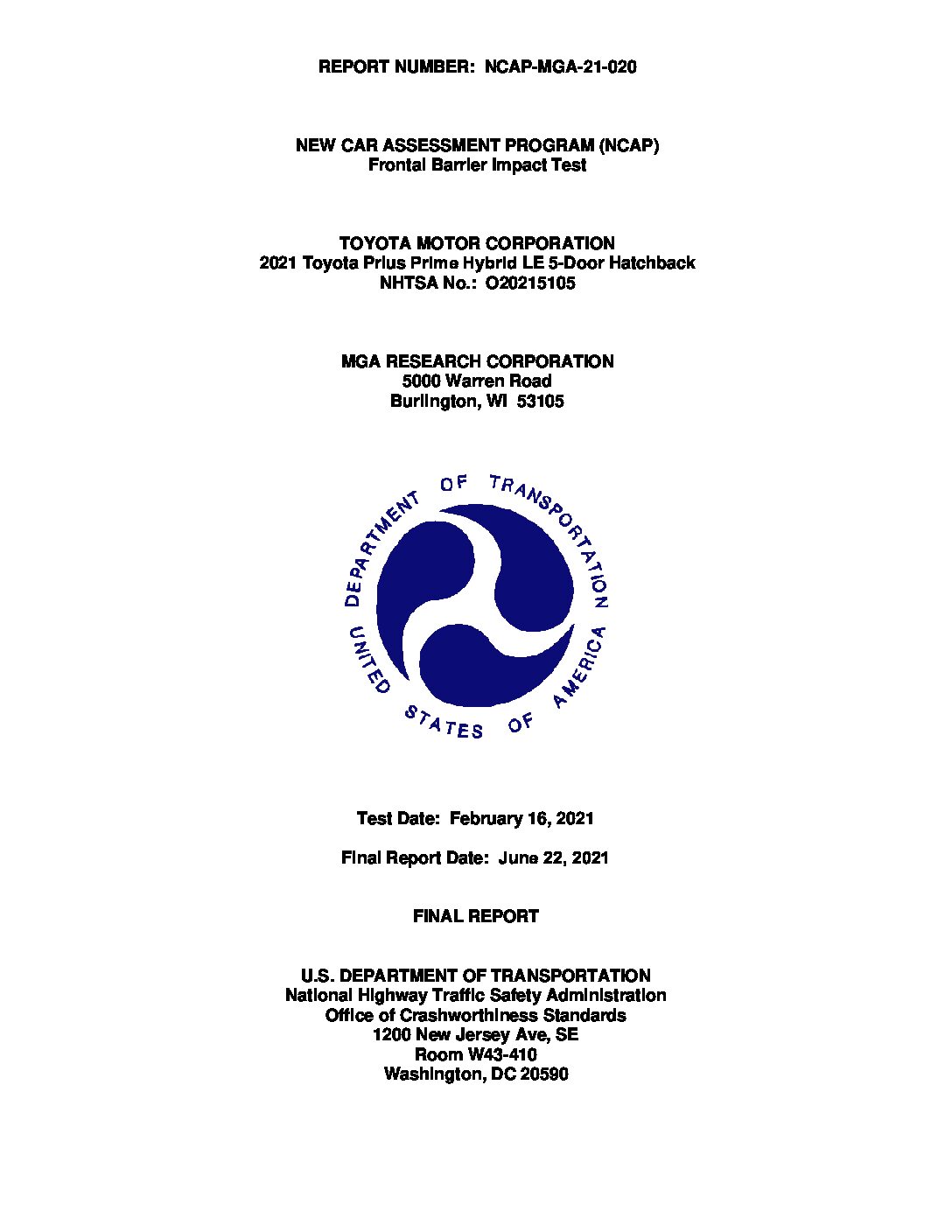 REPORT NUMBER: NCAP-MGA-21-020

NEW CAR ASSESSMENT PROGRAM (NCAP)
Frontal Barrier Impact Test

TOYOTA MOTOR CORPORATION
2021 Toyota Prius Prime Hybrid LE 5-Door Hatchback
NHTSA No.: O20215105

MGA RESEARCH CORPORATION
5000 Warren Road
Burlington, WI 53105

DEPARTMENT OF TRANSPORTATION
UNITED STATES OF AMERICA

Test Date: February 16, 2021

Final Report Date: June 22, 2021

FINAL REPORT

U.S. DEPARTMENT OF TRANSPORTATION
National Highway Traffic Safety Administration
Office of Crashworthiness Standards
1200 New Jersey Ave, SE
Room W43-410
Washington, DC 20590